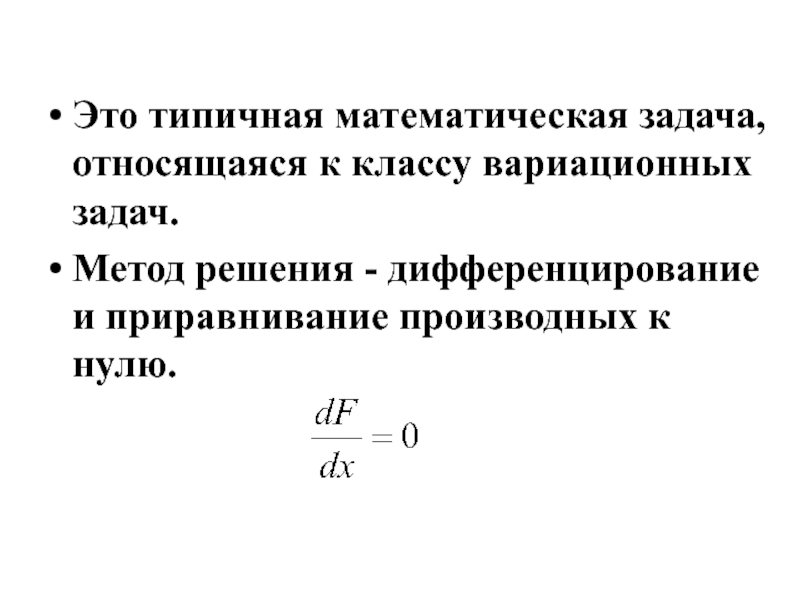 • Это типичная математическая задача, относящаяся к классу вариационных задач.

• Метод решения - дифференцирование и приравнивание производных к нулю.

$\frac{dF}{dx} = 0$